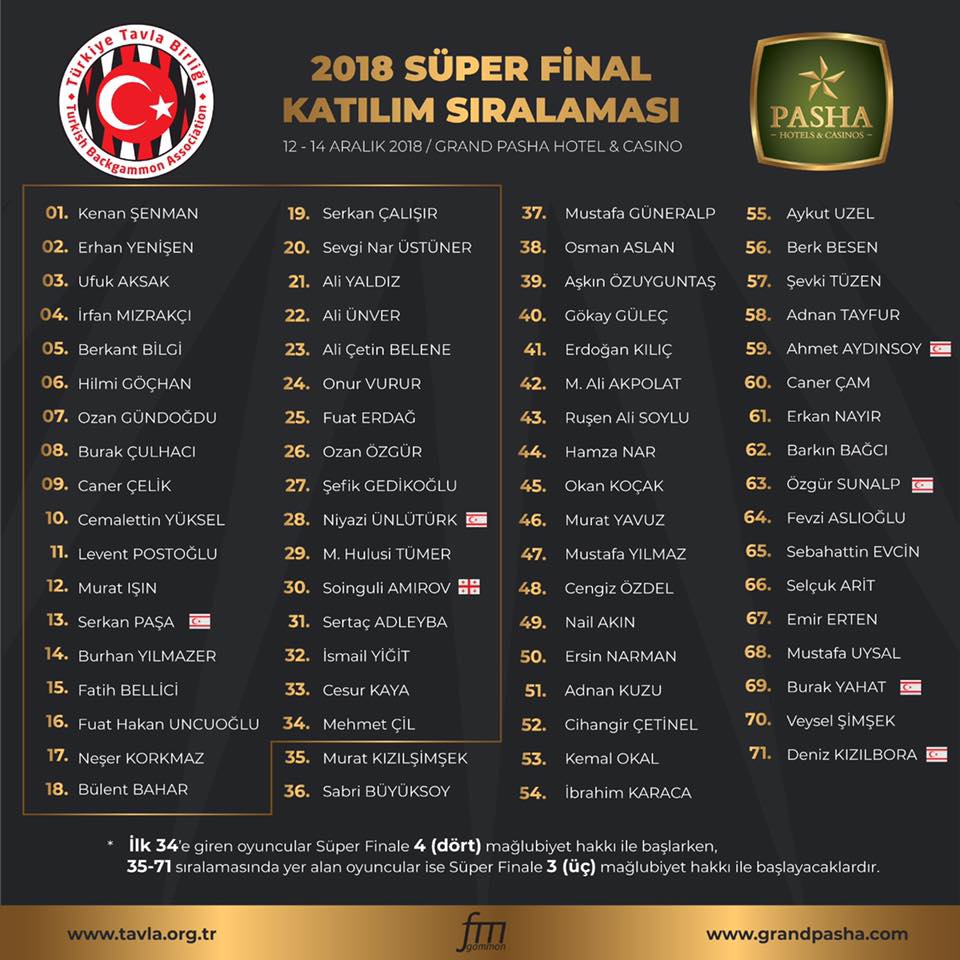 Türkiye Tavla Birliği
Turkish Backgammon Association

2018 SÜPER FİNAL
KATILIM SIRALAMASI
12 - 14 ARALIK 2018 / GRAND PASHA HOTEL & CASINO

PASHA
HOTELS & CASINOS

01. Kenan ŞENMAN
02. Erhan YENİŞEN
03. Ufuk AKSAK
04. İrfan MIZRAKÇI
05. Berkant BİLGİ
06. Hilmi GÖÇHAN
07. Ozan GÜNDOĞDU
08. Burak ÇULHACI
09. Caner ÇELİK
10. Cemalettin YÜKSEL
11. Levent POSTOĞLU
12. Murat IŞIN
13. Serkan PAŞA
14. Burhan YILMAZER
15. Fatih BELLİCİ
16. Fuat Hakan UNCUOĞLU
17. Neşer KORKMAZ
18. Bülent BAHAR

19. Serkan ÇALIŞIR
20. Sevgi Nar ÜSTÜNER
21. Ali YALDIZ
22. Ali ÜNVER
23. Ali Çetin BELENE
24. Onur VURUR
25. Fuat ERDAĞ
26. Ozan ÖZGÜR
27. Şefik GEDİKOĞLU
28. Niyazi ÜNLÜTÜRK
29. M. Hulusi TÜMER
30. Soinguli AMIROV
31. Sertaç ADLEYBA
32. İsmail YİĞİT
33. Cesur KAYA
34. Mehmet ÇİL
35. Murat KIZILŞİMŞEK
36. Sabri BÜYÜKSOY

37. Mustafa GÜNERALP
38. Osman ASLAN
39. Aşkın ÖZUYGUNTAŞ
40. Gökay GÜLEÇ
41. Erdoğan KILIÇ
42. M. Ali AKPOLAT
43. Ruşen Ali SOYLU
44. Hamza NAR
45. Okan KOÇAK
46. Murat YAVUZ
47. Mustafa YILMAZ
48. Cengiz ÖZDEL
49. Nail AKIN
50. Ersin NARMAN
51. Adnan KUZU
52. Cihangir ÇETİNEL
53. Kemal OKAL
54. İbrahim KARACA

55. Aykut UZEL
56. Berk BESEN
57. Şevki TÜZEN
58. Adnan TAYFUR
59. Ahmet AYDINSOY
60. Caner ÇAM
61. Erkan NAYIR
62. Barkın BAĞCI
63. Özgür SUNALP
64. Fevzi ASLIOĞLU
65. Sebahattin EVCİN
66. Selçuk ARİT
67. Emir ERTEN
68. Mustafa UYSAL
69. Burak YAHAT
70. Veysel ŞİMŞEK
71. Deniz KIZILBORA

* İlk 34'e giren oyuncular Süper Finale 4 (dört) mağlubiyet hakkı ile başlarken, 35-71 sıralamasında yer alan oyuncular ise Süper Finale 3 (üç) mağlubiyet hakkı ile başlayacaklardır.

www.tavla.org.tr
fm gammon
www.grandpasha.com